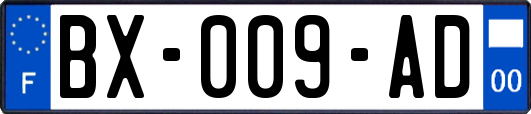 F
BX-009-AD
00